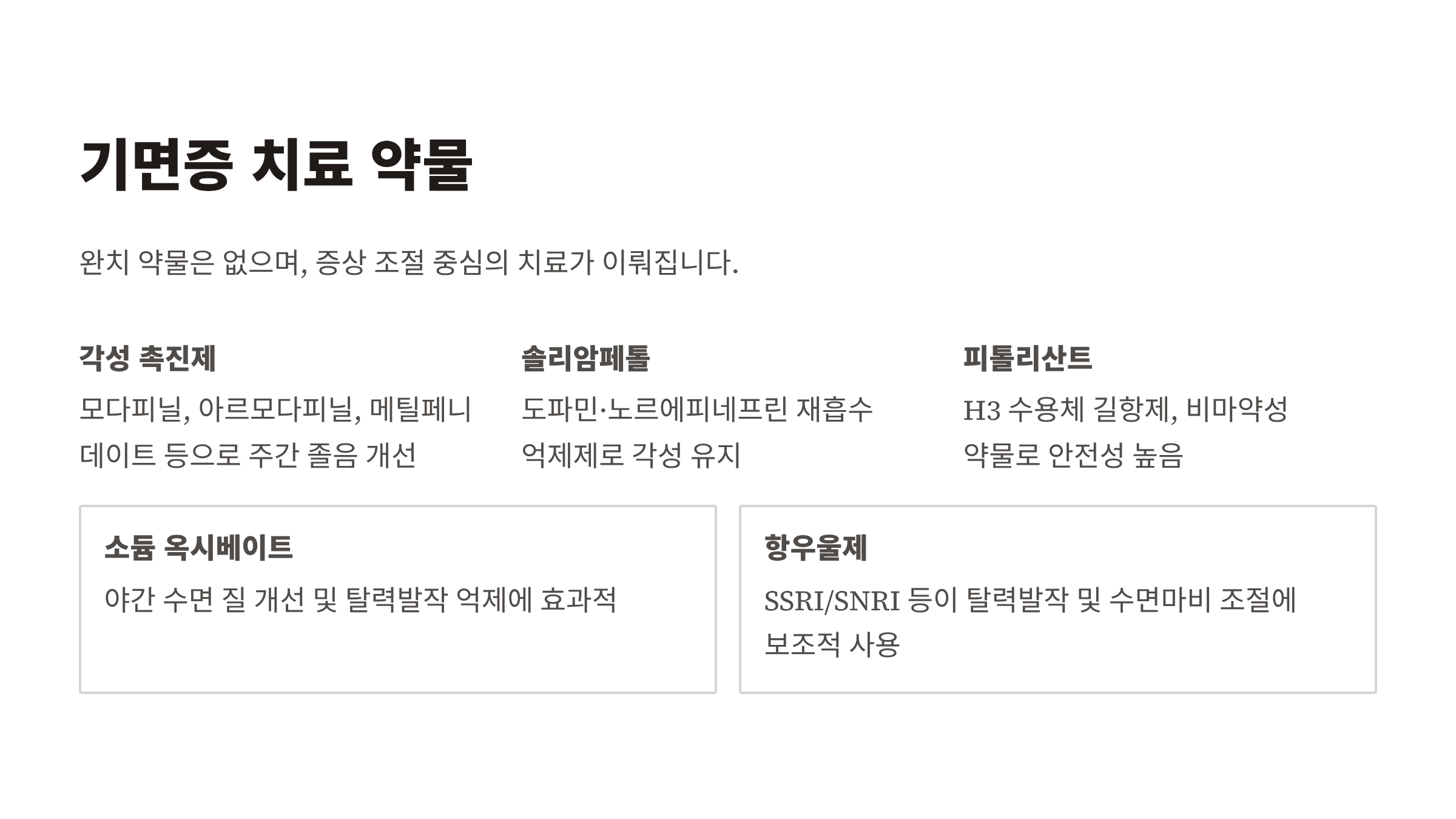 기면증 치료 약물

완치 약물은 없으며, 증상 조절 중심의 치료가 이뤄집니다.

각성 촉진제

모다피닐, 아르모다피닐, 메틸페니데이트 등으로 주간 졸음 개선

솔리암페톨

도파민·노르에피네프린 재흡수 억제제로 각성 유지

피톨리산트

H3 수용체 길항제, 비마약성 약물로 안전성 높음

소듐 옥시베이트

야간 수면 질 개선 및 탈력발작 억제에 효과적

항우울제

SSRI/SNRI 등이 탈력발작 및 수면마비 조절에 보조적 사용